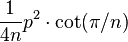 $\frac{1}{4n}p^2 \cdot \cot(\pi/n)$